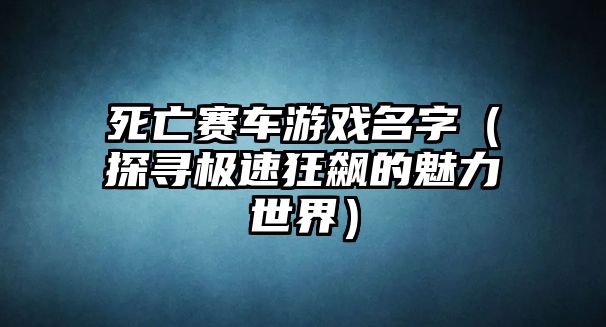 死亡赛车游戏名字（探寻极速狂飙的魅力世界）